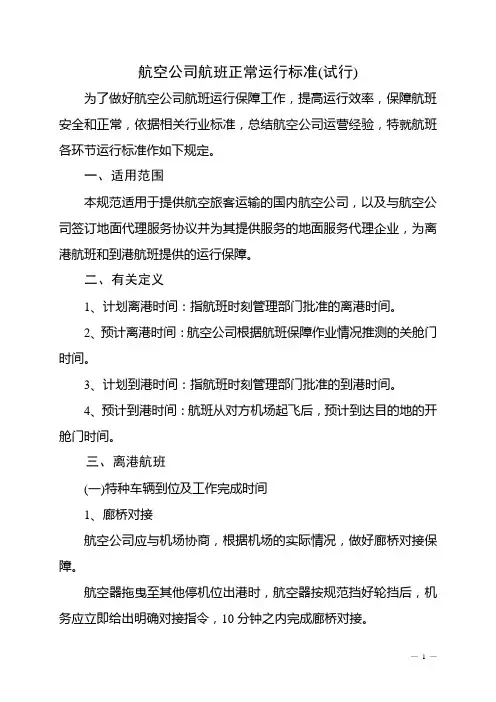 航空公司航班正常运行标准(试行)

为了做好航空公司航班运行保障工作，提高运行效率，保障航班安全和正常，依据相关行业标准，总结航空公司运营经验，特就航班各环节运行标准作如下规定。

一、适用范围

本规范适用于提供航空旅客运输的国内航空公司，以及与航空公司签订地面代理服务协议并为其提供服务的地面服务代理企业，为离港航班和到港航班提供的运行保障。

二、有关定义

1、计划离港时间：指航班时刻管理部门批准的离港时间。

2、预计离港时间：航空公司根据航班保障作业情况推测的关舱门时间。

3、计划到港时间：指航班时刻管理部门批准的到港时间。

4、预计到港时间：航班从对方机场起飞后，预计到达目的地的开舱门时间。

三、离港航班

(一)特种车辆到位及工作完成时间

1、廊桥对接

航空公司应与机场协商，根据机场的实际情况，做好廊桥对接保障。

航空器拖曳至其他停机位出港时，航空器按规范挡好轮挡后，机务应立即给出明确对接指令，10 分钟之内完成廊桥对接。

— 1 —